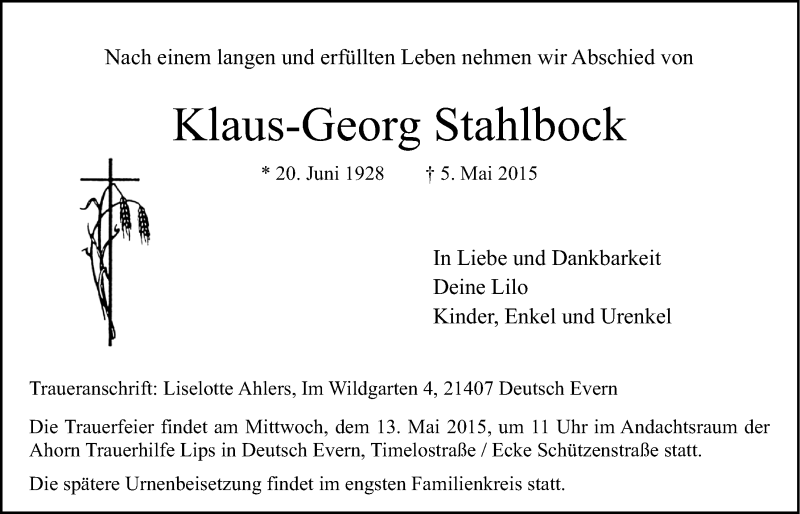 Nach einem langen und erfüllten Leben nehmen wir Abschied von

Klaus-Georg Stahlbock

* 20. Juni 1928 † 5. Mai 2015

In Liebe und Dankbarkeit
Deine Lilo
Kinder, Enkel und Urenkel

Traueranschrift: Liselotte Ahlers, Im Wildgarten 4, 21407 Deutsch Evern

Die Trauerfeier findet am Mittwoch, dem 13. Mai 2015, um 11 Uhr im Andachtsraum der Ahorn Trauerhilfe Lips in Deutsch Evern, Timelostraße / Ecke Schützenstraße statt.

Die spätere Urnenbeisetzung findet im engsten Familienkreis statt.